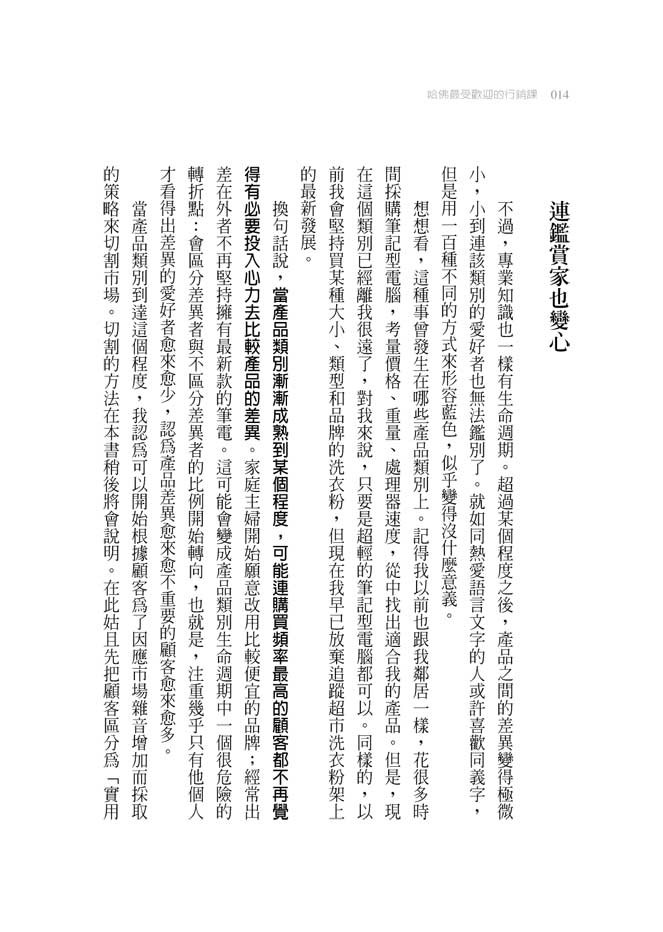 哈佛最受歡迎的行銷課　014

連鑑賞家也變心

不過，專業知識也一樣有生命週期。超過某個程度之後，產品之間的差異變得極微小，小到連該類別的愛好者也無法鑑別了。就如同熱愛語言文字的人或許喜歡同義字，但是用一百種不同的方式來形容藍色，似乎變得沒什麼意義。

想想看，這種事曾發生在哪些產品類別上。記得我以前也跟我鄰居一樣，花很多時間採購筆記型電腦，考量價格、重量、處理器速度，從中找出適合我的產品。但是，現在這個類別已經離我很遠了，對我來說，只要是超輕的筆記型電腦都可以。同樣的，以前我會堅持買某種大小、類型和品牌的洗衣粉，但現在我早已放棄追蹤超市洗衣粉架上的最新發展。

換句話說，當產品類別漸漸成熟到某個程度，可能連購買頻率最高的顧客都不再覺得有必要投入心力去比較產品的差異。家庭主婦開始願意改用比較便宜的品牌；經常出差在外者不再堅持擁有最新款的筆電。這可能會變成產品類別生命週期中一個很危險的轉折點：會區分差異者與不區分差異者的比例開始轉向，也就是，注重幾乎只有他個人才看得出差異的愛好者愈來愈少，認為產品差異愈來愈不重要的顧客愈來愈多。

當產品類別到達這個程度，我認為可以開始根據顧客為了因應市場雜音增加而採取的策略來切割市場。切割的方法在本書稍後將會說明。在此姑且先把顧客區分為「實用